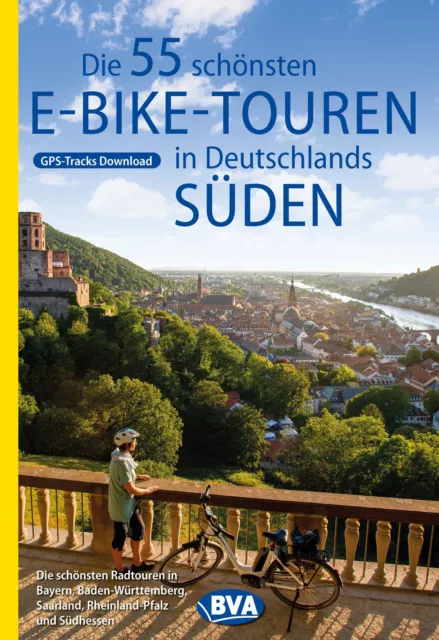 Die 55 schönsten
E-BIKE-TOUREN
GPS-Tracks Download
in Deutschlands
SÜDEN

Die schönsten Radtouren in Bayern, Baden-Württemberg, Saarland, Rheinland-Pfalz und Südhessen

BVA